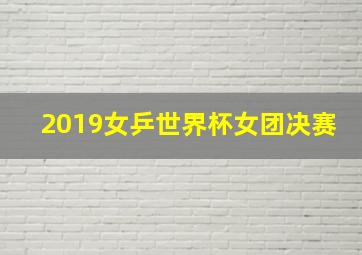 2019女乒世界杯女团决赛